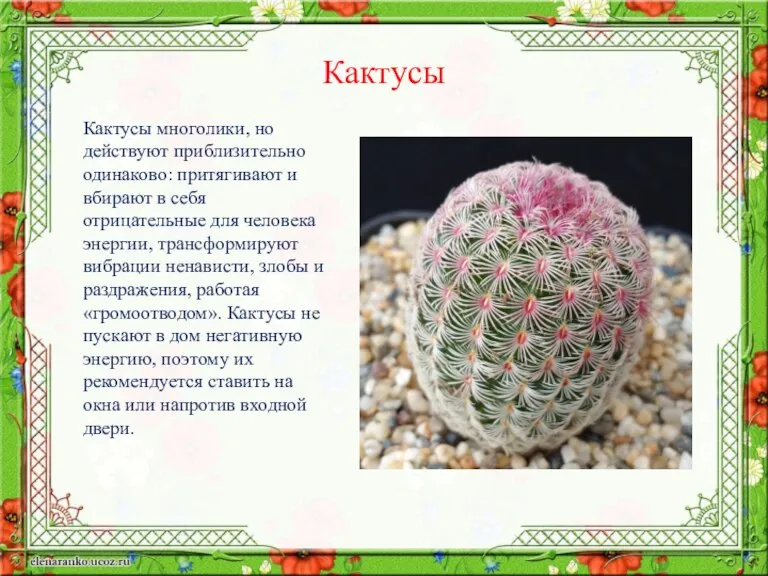 Кактусы

Кактусы многолики, но действуют приблизительно одинаково: притягивают и вбирают в себя отрицательные для человека энергии, трансформируют вибрации ненависти, злобы и раздражения, работая «громоотводом». Кактусы не пускают в дом негативную энергию, поэтому их рекомендуется ставить на окна или напротив входной двери.

elenaranko.ucoz.ru